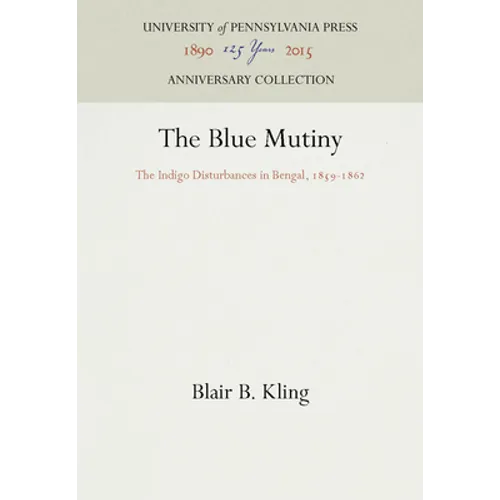 UNIVERSITY of PENNSYLVANIA PRESS
1890 125 Years 2015
ANNIVERSARY COLLECTION

The Blue Mutiny

The Indigo Disturbances in Bengal, 1859-1862

Blair B. Kling